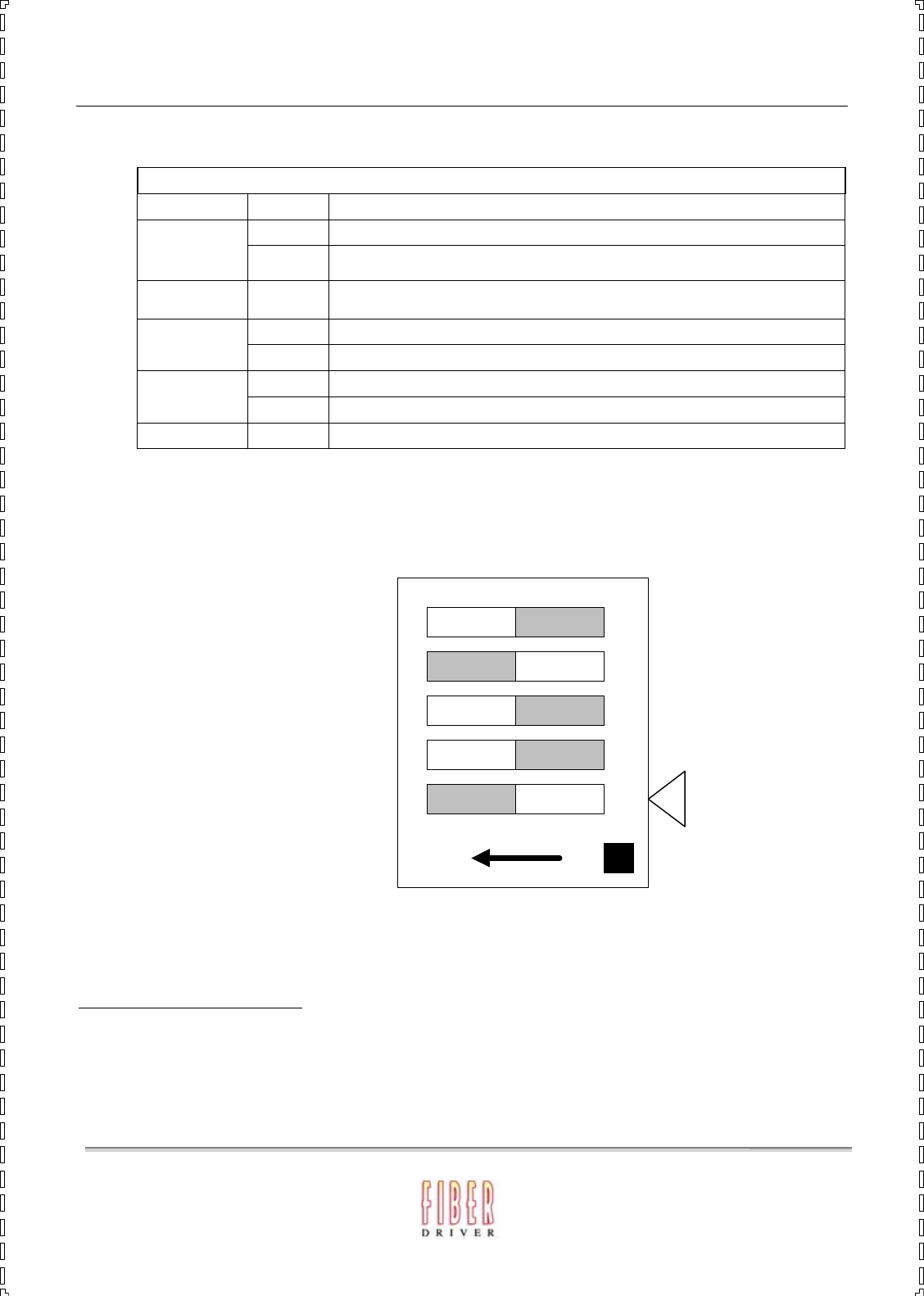 FIBER
DRIVER